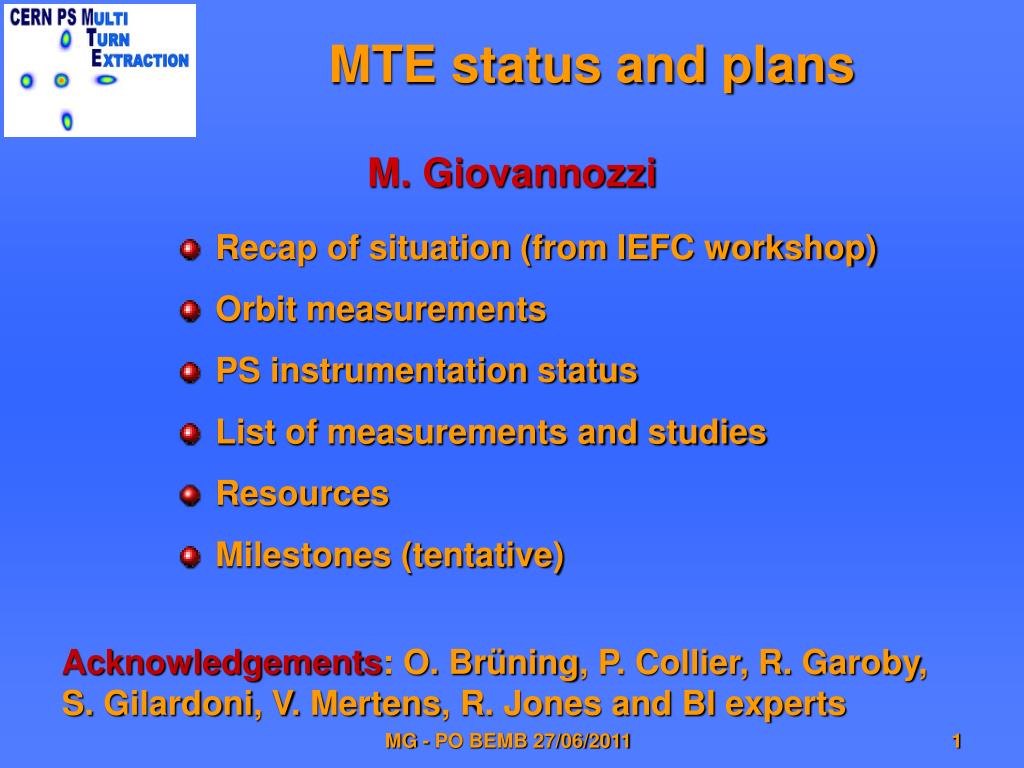 CERN PS MULTI TURN EXTRACTION

MTE status and plans

M. Giovannozzi

Recap of situation (from IEFC workshop)

Orbit measurements

PS instrumentation status

List of measurements and studies

Resources

Milestones (tentative)

Acknowledgements: O. Brüning, P. Collier, R. Garoby, S. Gilardoni, V. Mertens, R. Jones and BI experts

MG - PO BEMB 27/06/2011

1